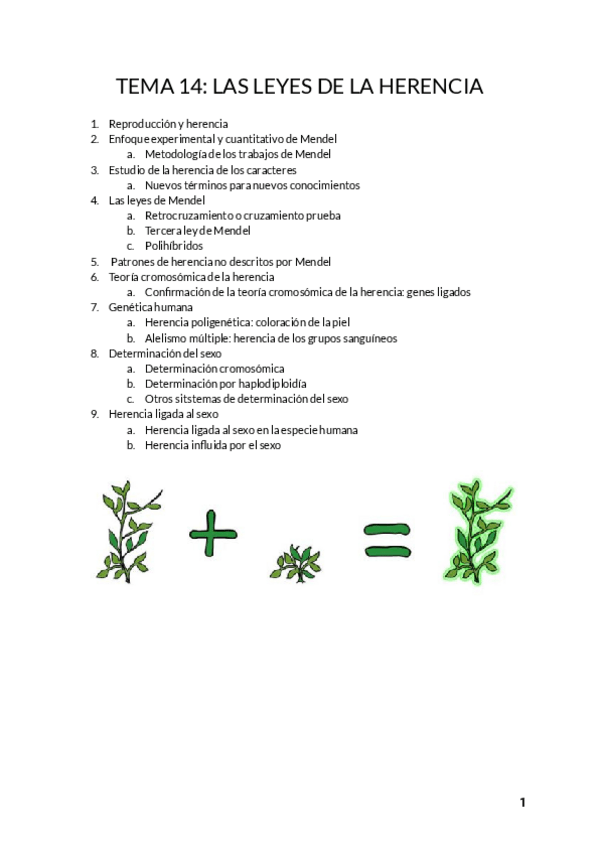 TEMA 14: LAS LEYES DE LA HERENCIA

1. Reproducción y herencia
2. Enfoque experimental y cuantitativo de Mendel
   a. Metodología de los trabajos de Mendel
3. Estudio de la herencia de los caracteres
   a. Nuevos términos para nuevos conocimientos
4. Las leyes de Mendel
   a. Retrocruzamiento o cruzamiento prueba
   b. Tercera ley de Mendel
   c. Polihíbridos
5. Patrones de herencia no descritos por Mendel
6. Teoría cromosómica de la herencia
   a. Confirmación de la teoría cromosómica de la herencia: genes ligados
7. Genética humana
   a. Herencia poligenética: coloración de la piel
   b. Alelismo múltiple: herencia de los grupos sanguíneos
8. Determinación del sexo
   a. Determinación cromosómica
   b. Determinación por haplodiploidía
   c. Otros sitstemas de determinación del sexo
9. Herencia ligada al sexo
   a. Herencia ligada al sexo en la especie humana
   b. Herencia influida por el sexo

1